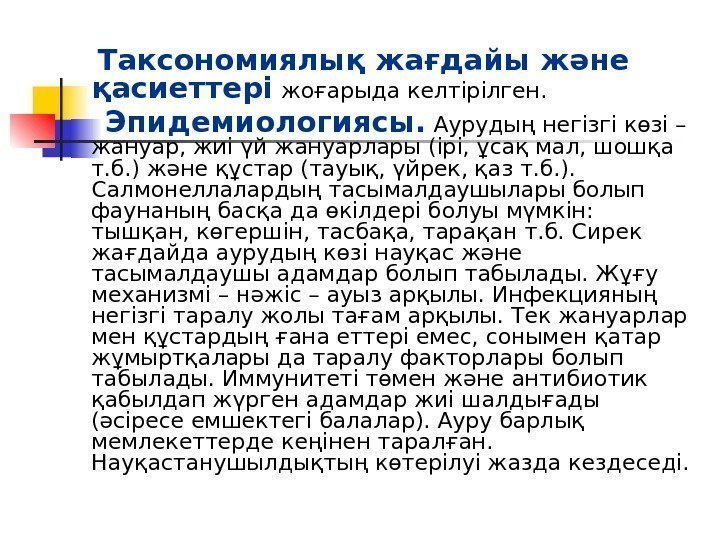 Таксономиялық жағдайы және қасиеттері жоғарыда келтірілген.

Эпидемиологиясы. Аурудың негізгі көзі – жануар, жиі үй жануарлары (ірі, ұсақ мал, шошқа т.б.) және құстар (тауық, үйрек, қаз т.б.). Салмонеллалардың тасымалдаушылары болып фаунаның басқа да өкілдері болуы мүмкін: тышқан, көгершін, тасбақа, тарақан т.б. Сирек жағдайда аурудың көзі науқас және тасымалдаушы адамдар болып табылады. Жұғу механизмі – нәжіс – ауыз арқылы. Инфекцияның негізгі таралу жолы тағам арқылы. Тек жануарлар мен құстардың ғана еттері емес, сонымен қатар жұмыртқалары да таралу факторлары болып табылады. Иммунитеті төмен және антибиотик қабылдап жүрген адамдар жиі шалдығады (әсіресе емшектегі балалар). Ауру барлық мемлекеттерде кеңінен таралған. Науқастанушылдықтың көтерілуі жазда кездеседі.